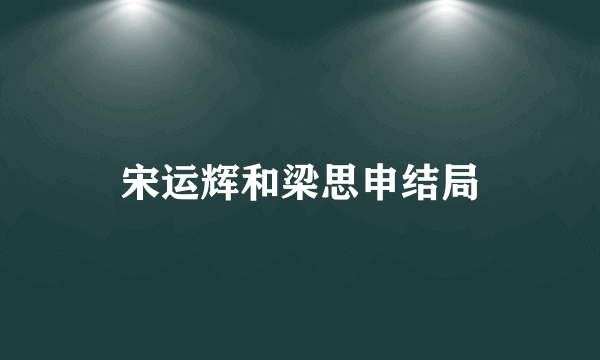 宋运辉和梁思申结局